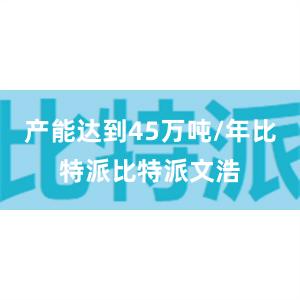 比特派

产能达到45万吨/年比特派比特派文浩